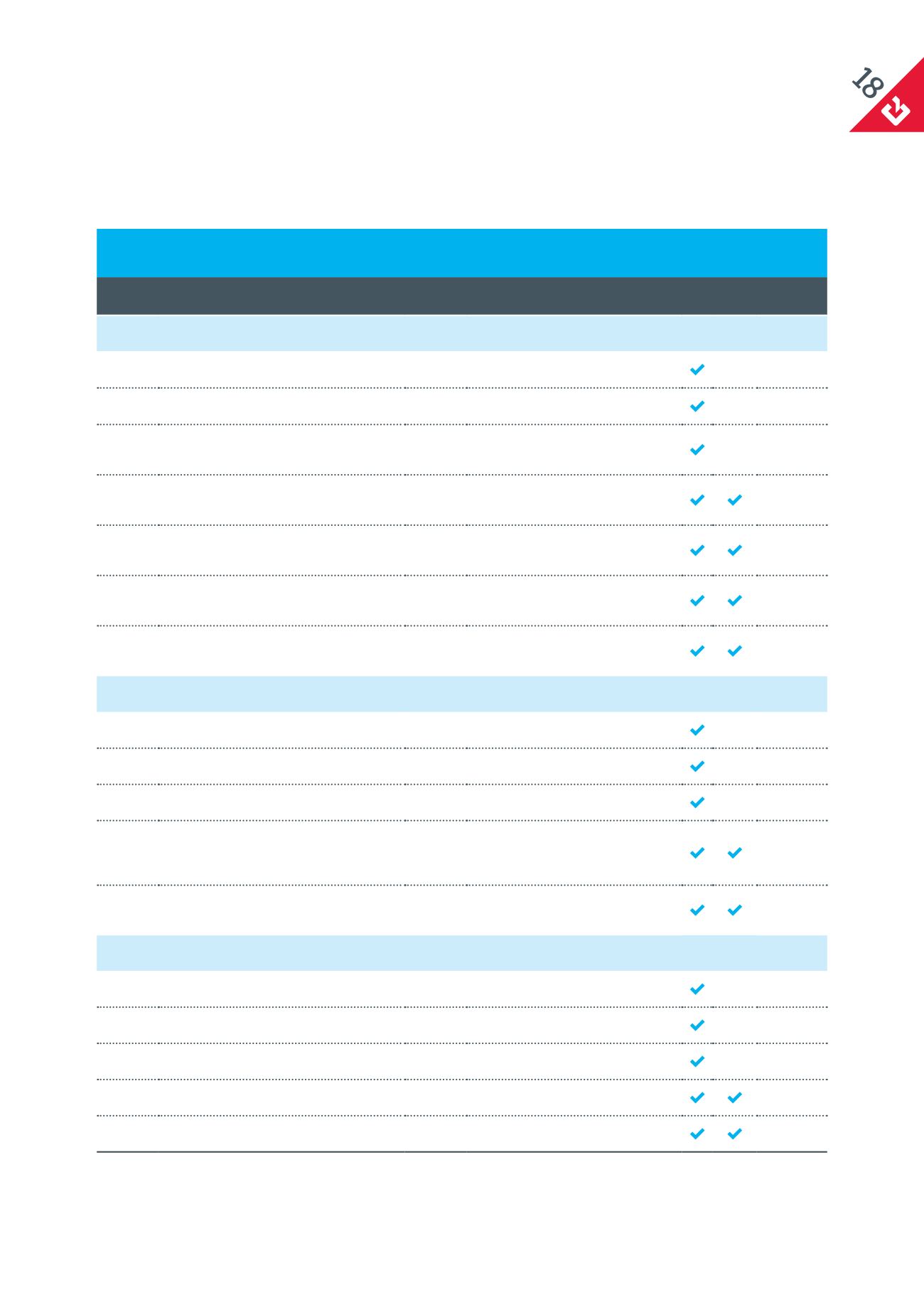 18